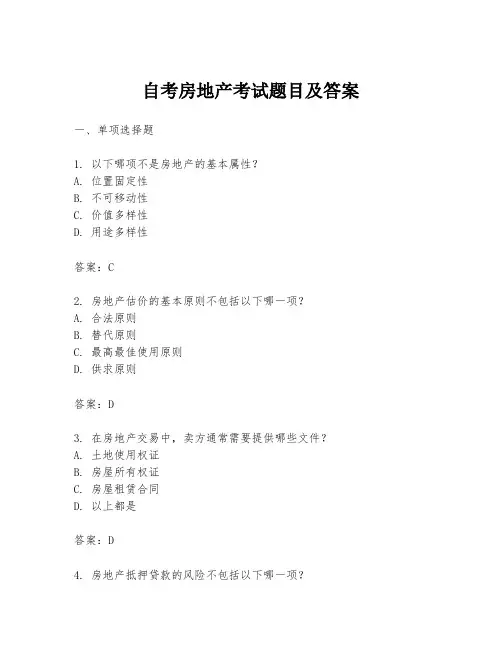 自考房地产考试题目及答案

一、单项选择题

1. 以下哪项不是房地产的基本属性？
A. 位置固定性
B. 不可移动性
C. 价值多样性
D. 用途多样性

答案：C

2. 房地产估价的基本原则不包括以下哪一项？
A. 合法原则
B. 替代原则
C. 最高最佳使用原则
D. 供求原则

答案：D

3. 在房地产交易中，卖方通常需要提供哪些文件？
A. 土地使用权证
B. 房屋所有权证
C. 房屋租赁合同
D. 以上都是

答案：D

4. 房地产抵押贷款的风险不包括以下哪一项？